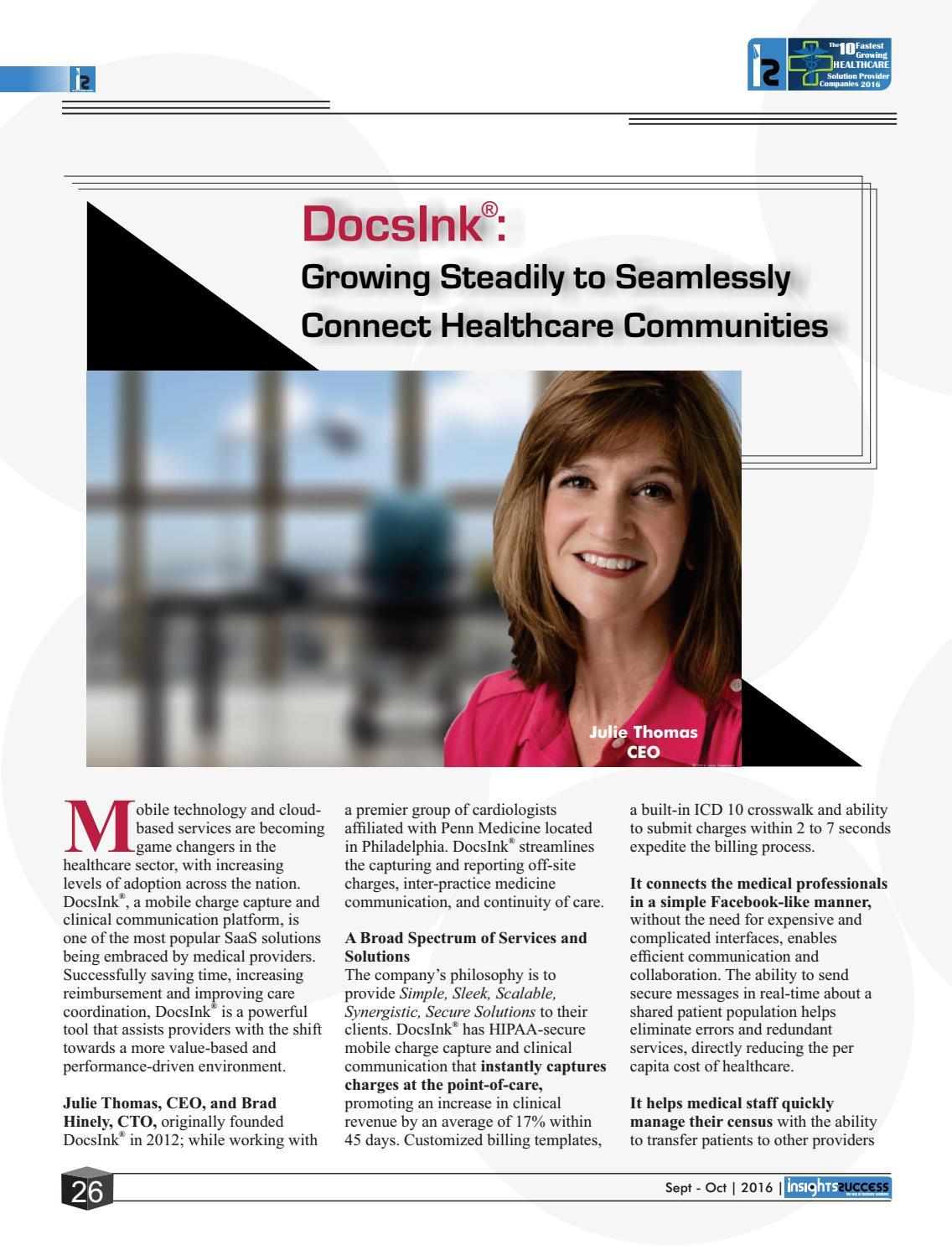 The 10 Fastest Growing HEALTHCARE Solution Provider Companies 2016

DocsInk®:

Growing Steadily to Seamlessly Connect Healthcare Communities

Julie Thomas
CEO

Mobile technology and cloud-based services are becoming game changers in the healthcare sector, with increasing levels of adoption across the nation. DocsInk®, a mobile charge capture and clinical communication platform, is one of the most popular SaaS solutions being embraced by medical providers. Successfully saving time, increasing reimbursement and improving care coordination, DocsInk® is a powerful tool that assists providers with the shift towards a more value-based and performance-driven environment.

Julie Thomas, CEO, and Brad Hinely, CTO, originally founded DocsInk® in 2012; while working with a premier group of cardiologists affiliated with Penn Medicine located in Philadelphia. DocsInk® streamlines the capturing and reporting off-site charges, inter-practice medicine communication, and continuity of care.

A Broad Spectrum of Services and Solutions
The company's philosophy is to provide Simple, Sleek, Scalable, Synergistic, Secure Solutions to their clients. DocsInk® has HIPAA-secure mobile charge capture and clinical communication that instantly captures charges at the point-of-care, promoting an increase in clinical revenue by an average of 17% within 45 days. Customized billing templates, a built-in ICD 10 crosswalk and ability to submit charges within 2 to 7 seconds expedite the billing process.

It connects the medical professionals in a simple Facebook-like manner, without the need for expensive and complicated interfaces, enables efficient communication and collaboration. The ability to send secure messages in real-time about a shared patient population helps eliminate errors and redundant services, directly reducing the per capita cost of healthcare.

It helps medical staff quickly manage their census with the ability to transfer patients to other providers

26

Sept - Oct | 2016 | insights success